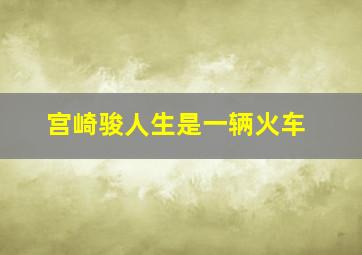 宫崎骏人生是一辆火车